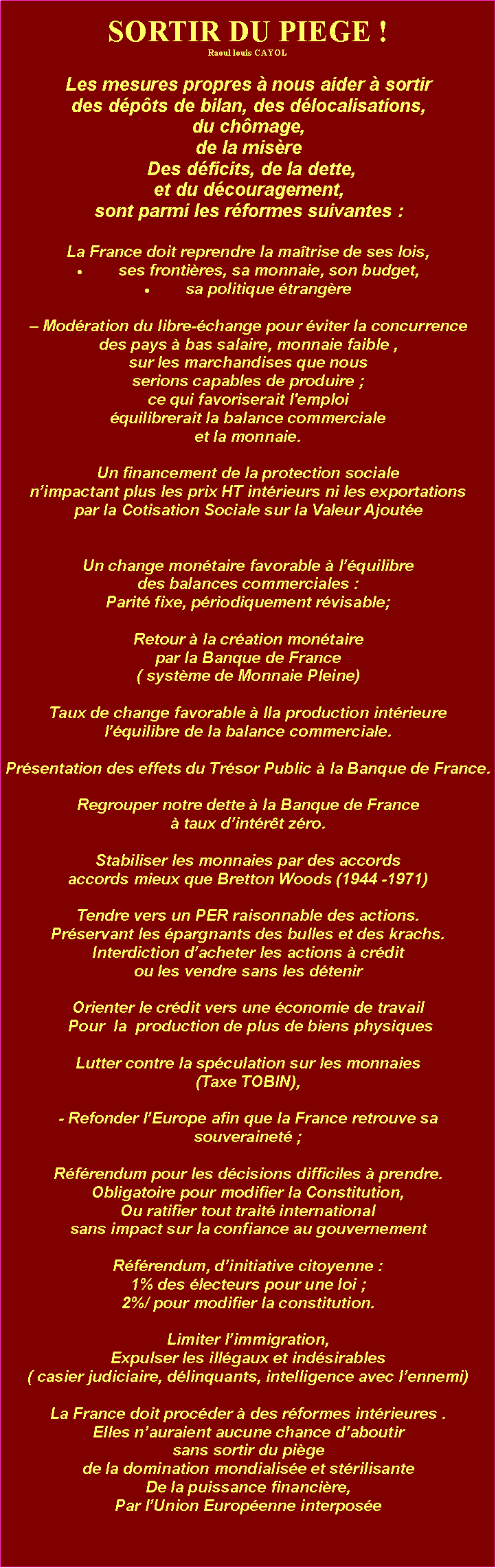 SORTIR DU PIEGE !
Raoul louis CAYOL

Les mesures propres à nous aider à sortir des dépôts de bilan, des délocalisations, du chômage, de la misère Des déficits, de la dette, et du découragement, sont parmi les réformes suivantes :

La France doit reprendre la maîtrise de ses lois,
• ses frontières, sa monnaie, son budget,
• sa politique étrangère

– Modération du libre-échange pour éviter la concurrence des pays à bas salaire, monnaie faible , sur les marchandises que nous serions capables de produire ; ce qui favoriserait l'emploi équilibrerait la balance commerciale et la monnaie.

Un financement de la protection sociale n'impactant plus les prix HT intérieurs ni les exportations par la Cotisation Sociale sur la Valeur Ajoutée

Un change monétaire favorable à l'équilibre des balances commerciales : Parité fixe, périodiquement révisable;

Retour à la création monétaire par la Banque de France ( système de Monnaie Pleine)

Taux de change favorable à lla production intérieure l'équilibre de la balance commerciale.

Présentation des effets du Trésor Public à la Banque de France.

Regrouper notre dette à la Banque de France à taux d'intérêt zéro.

Stabiliser les monnaies par des accords accords mieux que Bretton Woods (1944 -1971)

Tendre vers un PER raisonnable des actions. Préservant les épargnants des bulles et des krachs. Interdiction d'acheter les actions à crédit ou les vendre sans les détenir

Orienter le crédit vers une économie de travail Pour la production de plus de biens physiques

Lutter contre la spéculation sur les monnaies (Taxe TOBIN),

- Refonder l'Europe afin que la France retrouve sa souveraineté ;

Référendum pour les décisions difficiles à prendre. Obligatoire pour modifier la Constitution, Ou ratifier tout traité international sans impact sur la confiance au gouvernement

Référendum, d'initiative citoyenne : 1% des électeurs pour une loi ; 2%/ pour modifier la constitution.

Limiter l'immigration, Expulser les illégaux et indésirables ( casier judiciaire, délinquants, intelligence avec l'ennemi)

La France doit procéder à des réformes intérieures . Elles n'auraient aucune chance d'aboutir sans sortir du piège de la domination mondialisée et stérilisante De la puissance financière, Par l'Union Européenne interposée